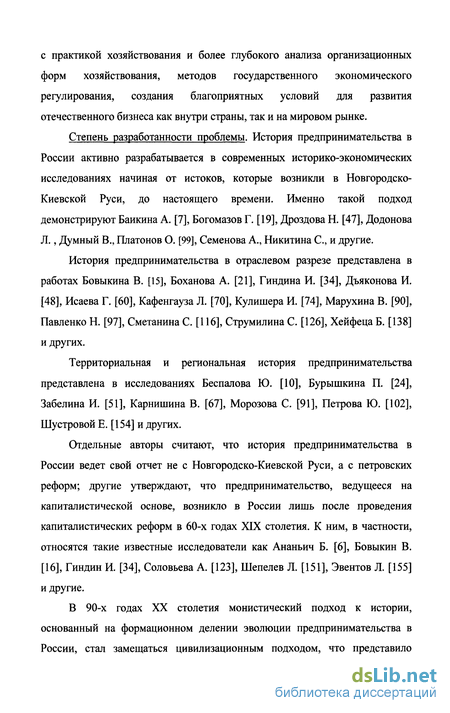 с практикой хозяйствования и более глубокого анализа организационных форм хозяйствования, методов государственного экономического регулирования, создания благоприятных условий для развития отечественного бизнеса как внутри страны, так и на мировом рынке.

Степень разработанности проблемы. История предпринимательства в России активно разрабатывается в современных историко-экономических исследованиях начиная от истоков, которые возникли в Новгородско-Киевской Руси, до настоящего времени. Именно такой подход демонстрируют Баикина А. [7], Богомазов Г. [19], Дроздова Н. [47], Додонова Л. , Думный В., Платонов О. [99], Семенова А., Никитина С., и другие.

История предпринимательства в отраслевом разрезе представлена в работах Бовыкина В. [15], Боханова А. [21], Гиндина И. [34], Дьяконова И. [48], Исаева Г. [60], Кафенгауза Л. [70], Кулишера И. [74], Марухина В. [90], Павленко Н. [97], Сметанина С. [116], Струмилина С. [126], Хейфеца Б. [138] и других.

Территориальная и региональная история предпринимательства представлена в исследованиях Беспалова Ю. [10], Бурышкина П. [24], Забелина И. [51], Карнишина В. [67], Морозова С. [91], Петрова Ю. [102], Шустровой Е. [154] и других.

Отдельные авторы считают, что история предпринимательства в России ведет свой отчет не с Новгородско-Киевской Руси, а с петровских реформ; другие утверждают, что предпринимательство, ведущееся на капиталистической основе, возникло в России лишь после проведения капиталистических реформ в 60-х годах XIX столетия. К ним, в частности, относятся такие известные исследователи как Ананьич Б. [6], Бовыкин В. [16], Гиндин И. [34], Соловьева А. [123], Шепелев Л. [151], Эвентов Л. [155] и другие.

В 90-х годах XX столетия монистический подход к истории, основанный на формационном делении эволюции предпринимательства в России, стал замещаться цивилизационным подходом, что представило

dsLib.net
библиотека диссертаций